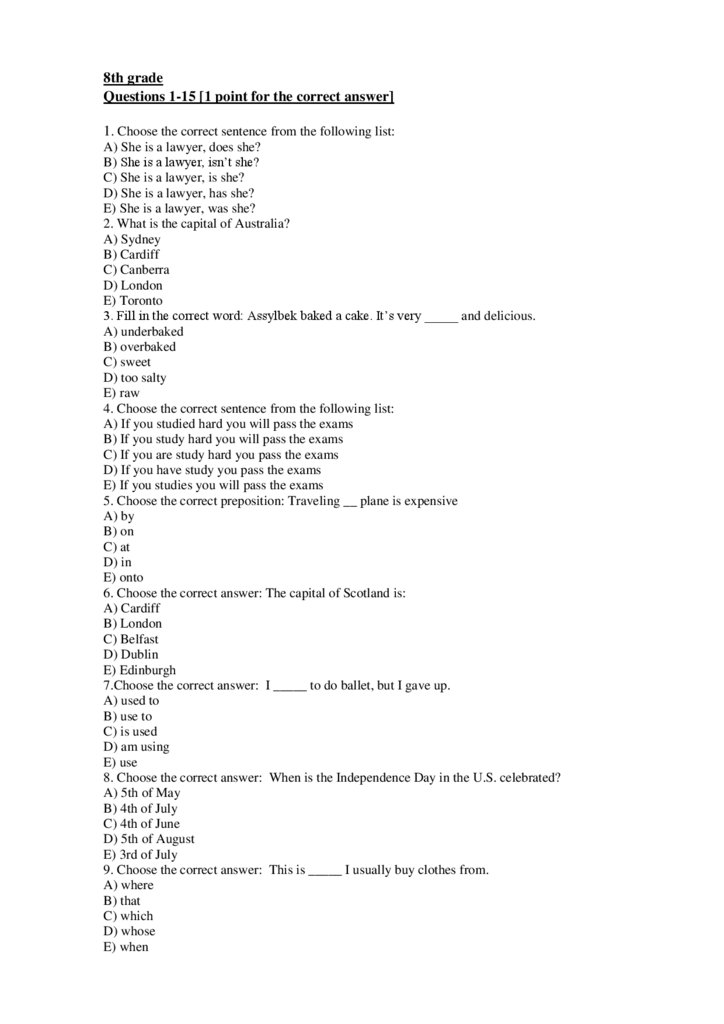 8th grade
Questions 1-15 [1 point for the correct answer]

1. Choose the correct sentence from the following list:
A) She is a lawyer, does she?
B) She is a lawyer, isn't she?
C) She is a lawyer, is she?
D) She is a lawyer, has she?
E) She is a lawyer, was she?
2. What is the capital of Australia?
A) Sydney
B) Cardiff
C) Canberra
D) London
E) Toronto
3. Fill in the correct word: Assylbek baked a cake. It's very _____ and delicious.
A) underbaked
B) overbaked
C) sweet
D) too salty
E) raw
4. Choose the correct sentence from the following list:
A) If you studied hard you will pass the exams
B) If you study hard you will pass the exams
C) If you are study hard you pass the exams
D) If you have study you pass the exams
E) If you studies you will pass the exams
5. Choose the correct preposition: Traveling __ plane is expensive
A) by
B) on
C) at
D) in
E) onto
6. Choose the correct answer: The capital of Scotland is:
A) Cardiff
B) London
C) Belfast
D) Dublin
E) Edinburgh
7.Choose the correct answer: I _____ to do ballet, but I gave up.
A) used to
B) use to
C) is used
D) am using
E) use
8. Choose the correct answer: When is the Independence Day in the U.S. celebrated?
A) 5th of May
B) 4th of July
C) 4th of June
D) 5th of August
E) 3rd of July
9. Choose the correct answer: This is _____ I usually buy clothes from.
A) where
B) that
C) which
D) whose
E) when